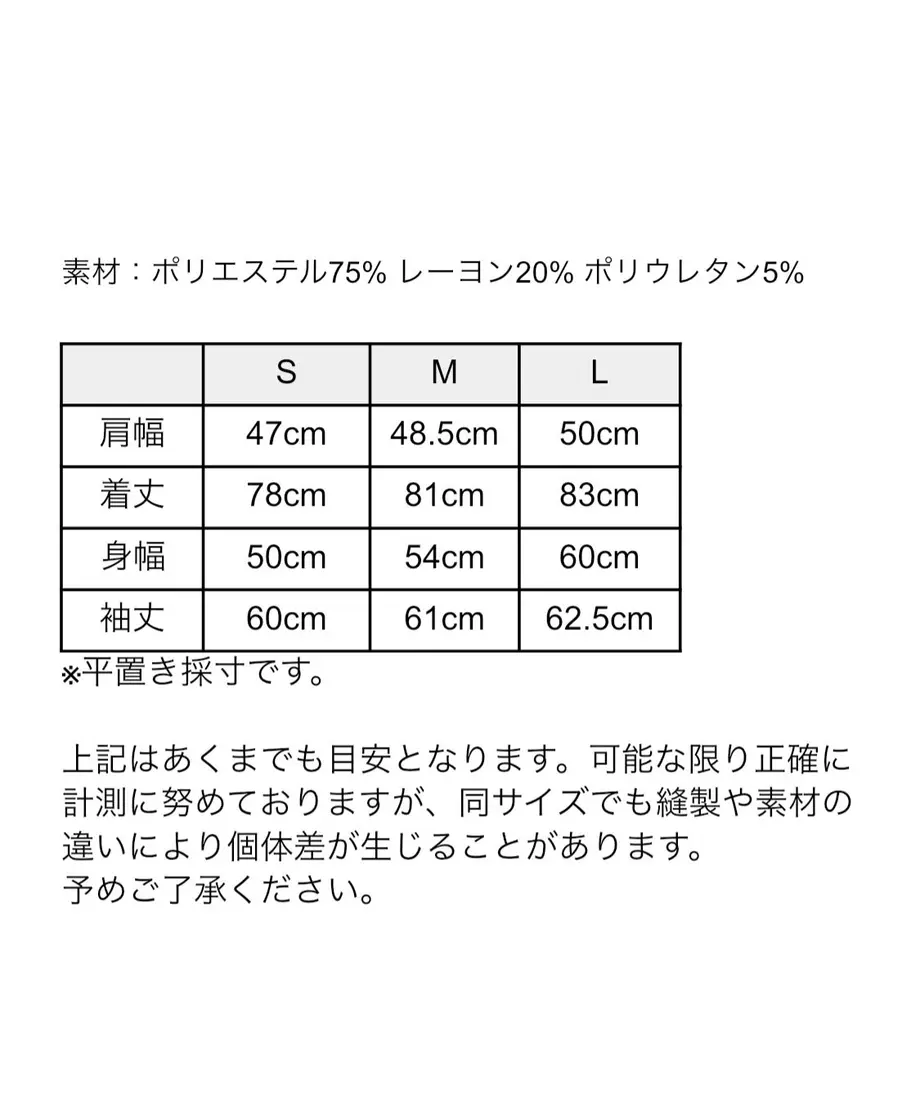 素材：ポリエステル75% レーヨン20% ポリウレタン5%

| | S | M | L |
|---|---|---|---|
| 肩幅 | 47cm | 48.5cm | 50cm |
| 着丈 | 78cm | 81cm | 83cm |
| 身幅 | 50cm | 54cm | 60cm |
| 袖丈 | 60cm | 61cm | 62.5cm |

※平置き採寸です。

上記はあくまでも目安となります。可能な限り正確に計測に努めておりますが、同サイズでも縫製や素材の違いにより個体差が生じることがあります。
予めご了承ください。